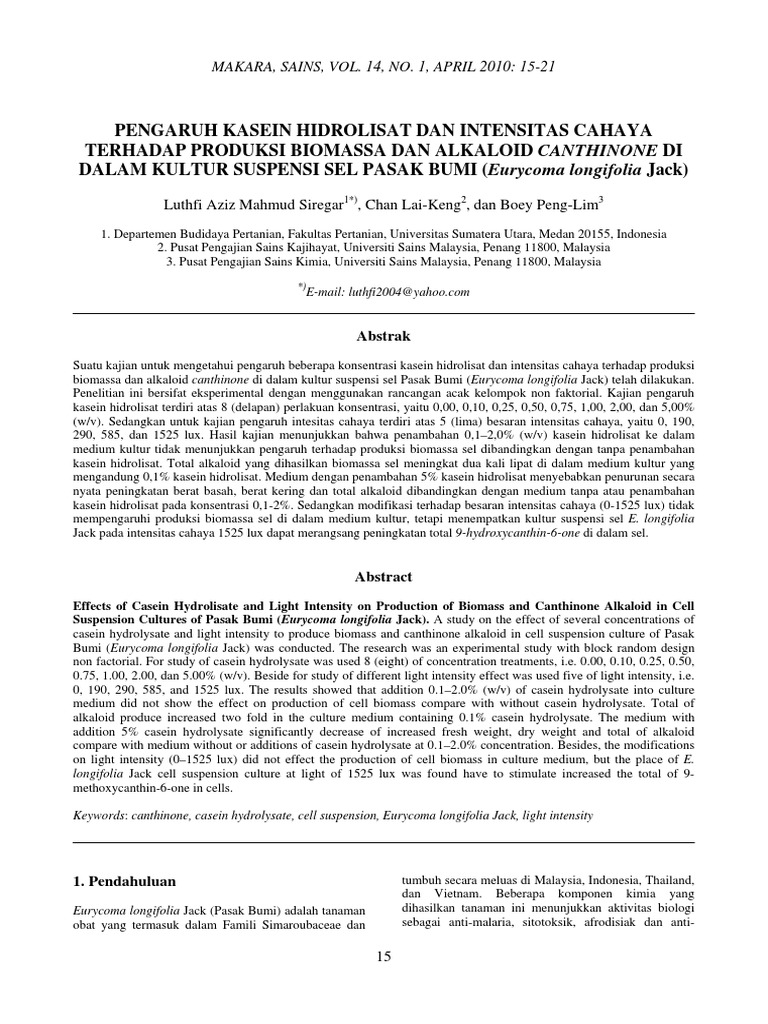 MAKARA, SAINS, VOL. 14, NO. 1, APRIL 2010: 15-21

PENGARUH KASEIN HIDROLISAT DAN INTENSITAS CAHAYA TERHADAP PRODUKSI BIOMASSA DAN ALKALOID CANTHINONE DI DALAM KULTUR SUSPENSI SEL PASAK BUMI (Eurycoma longifolia Jack)

Luthfi Aziz Mahmud Siregar$^{1*)}$, Chan Lai-Keng$^{2}$, dan Boey Peng-Lim$^{3}$

1. Departemen Budidaya Pertanian, Fakultas Pertanian, Universitas Sumatera Utara, Medan 20155, Indonesia
2. Pusat Pengajian Sains Kajihayat, Universiti Sains Malaysia, Penang 11800, Malaysia
3. Pusat Pengajian Sains Kimia, Universiti Sains Malaysia, Penang 11800, Malaysia

$^{*)}$E-mail: luthfi2004@yahoo.com

Abstrak

Suatu kajian untuk mengetahui pengaruh beberapa konsentrasi kasein hidrolisat dan intensitas cahaya terhadap produksi biomassa dan alkaloid canthinone di dalam kultur suspensi sel Pasak Bumi (Eurycoma longifolia Jack) telah dilakukan. Penelitian ini bersifat eksperimental dengan menggunakan rancangan acak kelompok non faktorial. Kajian pengaruh kasein hidrolisat terdiri atas 8 (delapan) perlakuan konsentrasi, yaitu 0,00, 0,10, 0,25, 0,50, 0,75, 1,00, 2,00, dan 5,00% (w/v). Sedangkan untuk kajian pengaruh intesitas cahaya terdiri atas 5 (lima) besaran intensitas cahaya, yaitu 0, 190, 290, 585, dan 1525 lux. Hasil kajian menunjukkan bahwa penambahan 0,1–2,0% (w/v) kasein hidrolisat ke dalam medium kultur tidak menunjukkan pengaruh terhadap produksi biomassa sel dibandingkan dengan tanpa penambahan kasein hidrolisat. Total alkaloid yang dihasilkan biomassa sel meningkat dua kali lipat di dalam medium kultur yang mengandung 0,1% kasein hidrolisat. Medium dengan penambahan 5% kasein hidrolisat menyebabkan penurunan secara nyata peningkatan berat basah, berat kering dan total alkaloid dibandingkan dengan medium tanpa atau penambahan kasein hidrolisat pada konsentrasi 0,1-2%. Sedangkan modifikasi terhadap besaran intensitas cahaya (0-1525 lux) tidak mempengaruhi produksi biomassa sel di dalam medium kultur, tetapi menempatkan kultur suspensi sel E. longifolia Jack pada intensitas cahaya 1525 lux dapat merangsang peningkatan total 9-hydroxycanthin-6-one di dalam sel.

Abstract

Effects of Casein Hydrolisate and Light Intensity on Production of Biomass and Canthinone Alkaloid in Cell Suspension Cultures of Pasak Bumi (Eurycoma longifolia Jack). A study on the effect of several concentrations of casein hydrolysate and light intensity to produce biomass and canthinone alkaloid in cell suspension culture of Pasak Bumi (Eurycoma longifolia Jack) was conducted. The research was an experimental study with block random design non factorial. For study of casein hydrolysate was used 8 (eight) of concentration treatments, i.e. 0.00, 0.10, 0.25, 0.50, 0.75, 1.00, 2.00, dan 5.00% (w/v). Beside for study of different light intensity effect was used five of light intensity, i.e. 0, 190, 290, 585, and 1525 lux. The results showed that addition 0.1–2.0% (w/v) of casein hydrolysate into culture medium did not show the effect on production of cell biomass compare with without casein hydrolysate. Total of alkaloid produce increased two fold in the culture medium containing 0.1% casein hydrolysate. The medium with addition 5% casein hydrolysate significantly decrease of increased fresh weight, dry weight and total of alkaloid compare with medium without or additions of casein hydrolysate at 0.1–2.0% concentration. Besides, the modifications on light intensity (0–1525 lux) did not effect the production of cell biomass in culture medium, but the place of E. longifolia Jack cell suspension culture at light of 1525 lux was found have to stimulate increased the total of 9-methoxycanthin-6-one in cells.

Keywords: canthinone, casein hydrolysate, cell suspension, Eurycoma longifolia Jack, light intensity

1. Pendahuluan

Eurycoma longifolia Jack (Pasak Bumi) adalah tanaman obat yang termasuk dalam Famili Simaroubaceae dan tumbuh secara meluas di Malaysia, Indonesia, Thailand, dan Vietnam. Beberapa komponen kimia yang dihasilkan tanaman ini menunjukkan aktivitas biologi sebagai anti-malaria, sitotoksik, afrodisiak dan anti-

15